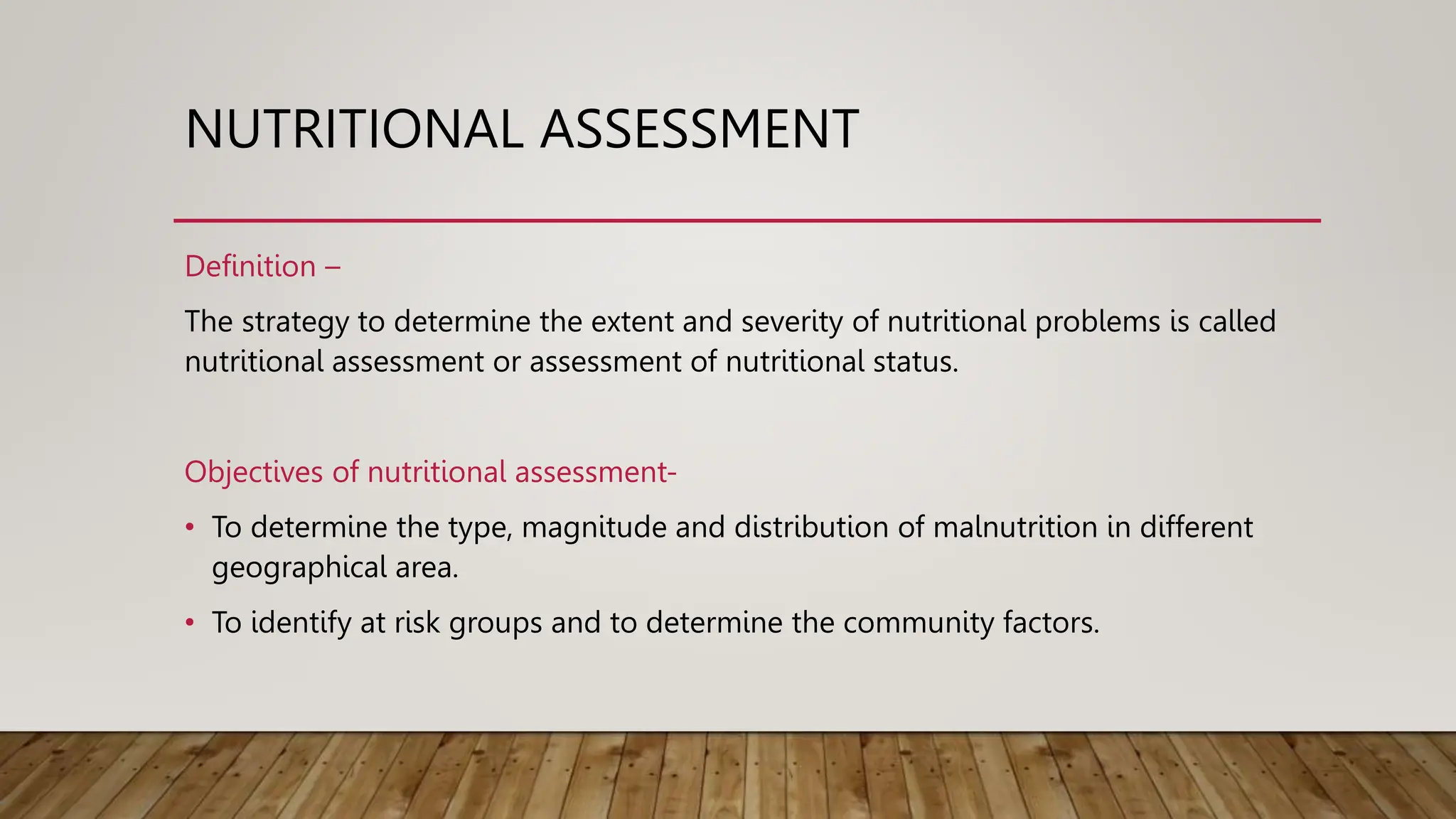 NUTRITIONAL ASSESSMENT

Definition –

The strategy to determine the extent and severity of nutritional problems is called nutritional assessment or assessment of nutritional status.

Objectives of nutritional assessment-

• To determine the type, magnitude and distribution of malnutrition in different geographical area.

• To identify at risk groups and to determine the community factors.